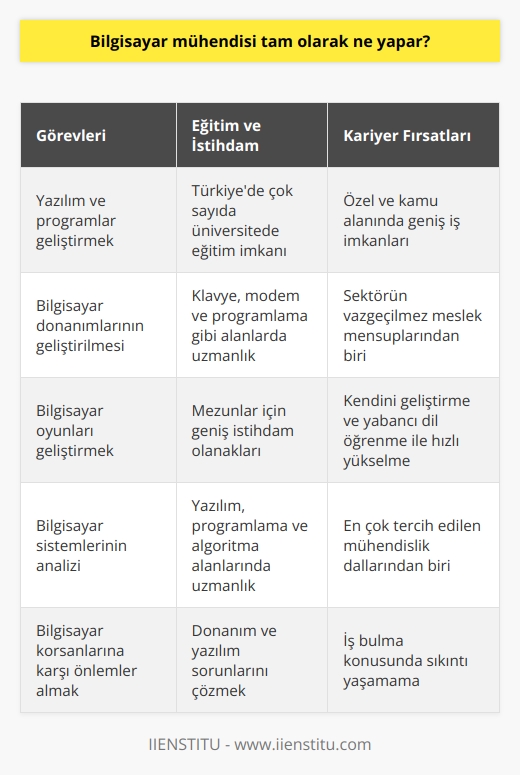 Bilgisayar mühendisi tam olarak ne yapar?

| Görevleri | Eğitim ve İstihdam | Kariyer Fırsatları |
|---|---|---|
| Yazılım ve programlar geliştirmek | Türkiye'de çok sayıda üniversitede eğitim imkanı | Özel ve kamu alanında geniş iş imkanları |
| Bilgisayar donanımlarının geliştirilmesi | Klavye, modem ve programlama gibi alanlarda uzmanlık | Sektörün vazgeçilmez meslek mensuplarından biri |
| Bilgisayar oyunları geliştirmek | Mezunlar için geniş istihdam olanakları | Kendini geliştirme ve yabancı dil öğrenme ile hızlı yükselme |
| Bilgisayar sistemlerinin analizi | Yazılım, programlama ve algoritma alanlarında uzmanlık | En çok tercih edilen mühendislik dallarından biri |
| Bilgisayar korsanlarına karşı önlemler almak | Donanım ve yazılım sorunlarını çözmek | İş bulma konusunda sıkıntı yaşamama |

IIENSTITU - www.iienstitu.com